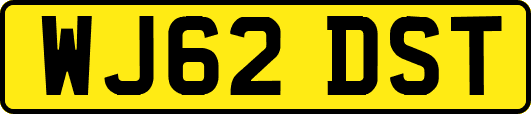 WJ62 DST